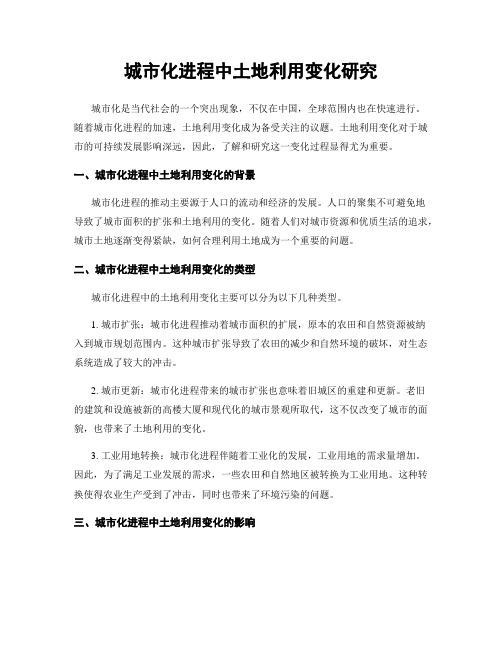 城市化进程中土地利用变化研究

城市化是当代社会的一个突出现象，不仅在中国，全球范围内也在快速进行。随着城市化进程的加速，土地利用变化成为备受关注的议题。土地利用变化对于城市的可持续发展影响深远，因此，了解和研究这一变化过程显得尤为重要。

一、城市化进程中土地利用变化的背景

城市化进程的推动主要源于人口的流动和经济的发展。人口的聚集不可避免地导致了城市面积的扩张和土地利用的变化。随着人们对城市资源和优质生活的追求，城市土地逐渐变得紧缺，如何合理利用土地成为一个重要的问题。

二、城市化进程中土地利用变化的类型

城市化进程中的土地利用变化主要可以分为以下几种类型。

1. 城市扩张：城市化进程推动着城市面积的扩展，原本的农田和自然资源被纳入到城市规划范围内。这种城市扩张导致了农田的减少和自然环境的破坏，对生态系统造成了较大的冲击。

2. 城市更新：城市化进程带来的城市扩张也意味着旧城区的重建和更新。老旧的建筑和设施被新的高楼大厦和现代化的城市景观所取代，这不仅改变了城市的面貌，也带来了土地利用的变化。

3. 工业用地转换：城市化进程伴随着工业化的发展，工业用地的需求量增加。因此，为了满足工业发展的需求，一些农田和自然地区被转换为工业用地。这种转换使得农业生产受到了冲击，同时也带来了环境污染的问题。

三、城市化进程中土地利用变化的影响